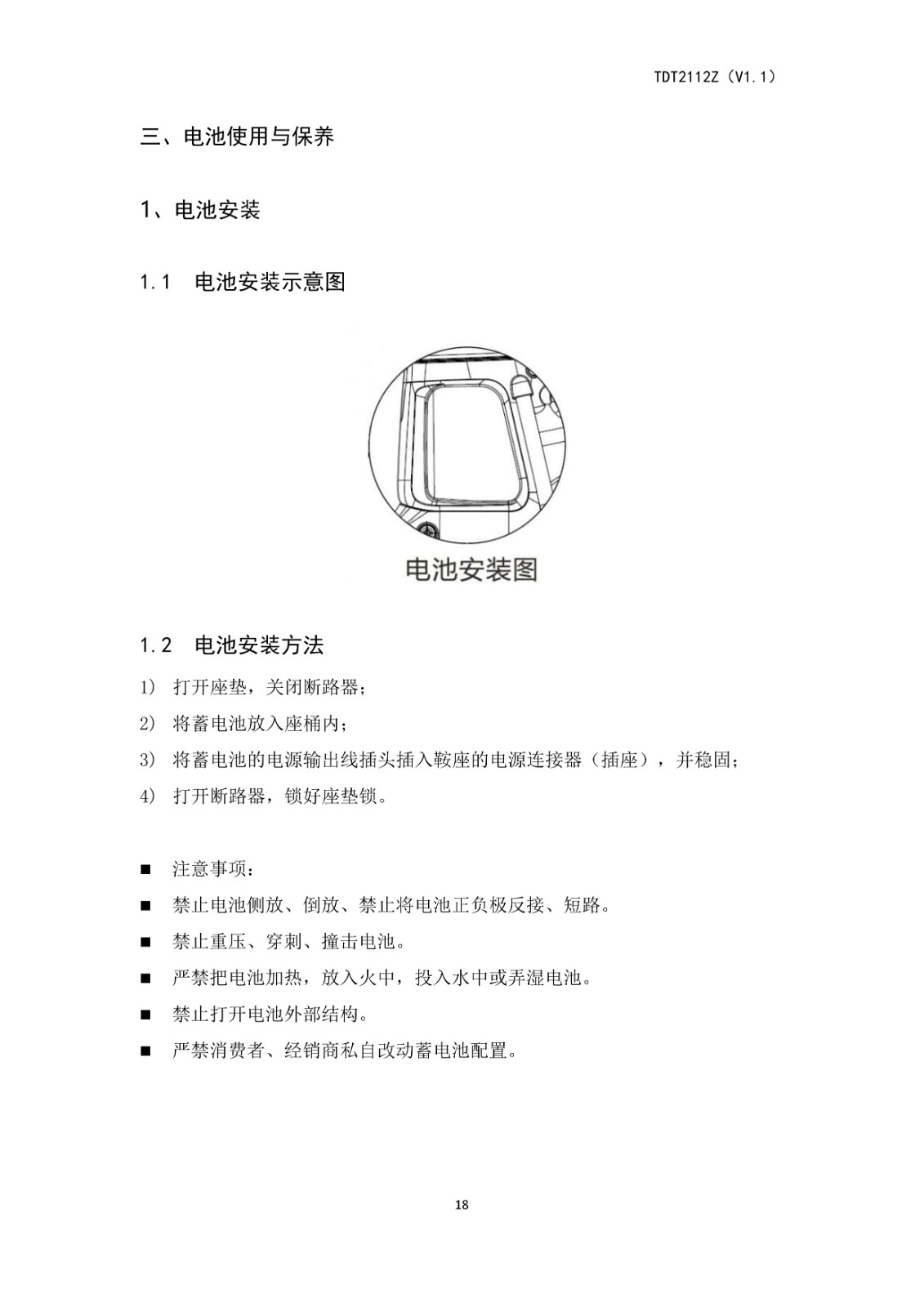 TDT2112Z（V1.1）

三、电池使用与保养

1、电池安装

1.1 电池安装示意图

电池安装图

1.2 电池安装方法

1） 打开座垫，关闭断路器；

2） 将蓄电池放入座桶内；

3） 将蓄电池的电源输出线插头插入鞍座的电源连接器（插座），并稳固；

4） 打开断路器，锁好座垫锁。

■ 注意事项：

■ 禁止电池侧放、倒放、禁止将电池正负极反接、短路。

■ 禁止重压、穿刺、撞击电池。

■ 严禁把电池加热，放入火中，投入水中或弄湿电池。

■ 禁止打开电池外部结构。

■ 严禁消费者、经销商私自改动蓄电池配置。

18